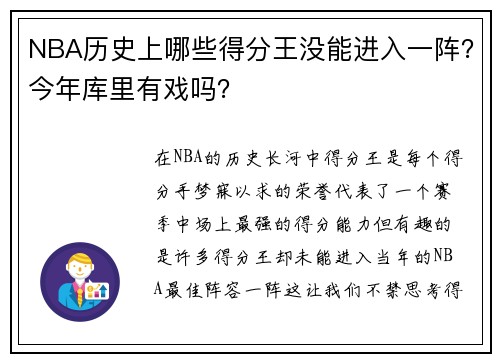 NBA历史上哪些得分王没能进入一阵？今年库里有戏吗？

在NBA的历史长河中得分王是每个得分手梦寐以求的荣誉代表了一个赛季中场上最强的得分能力但有趣的是许多得分王却未能进入当年的NBA最佳阵容一阵这让我们不禁思考得